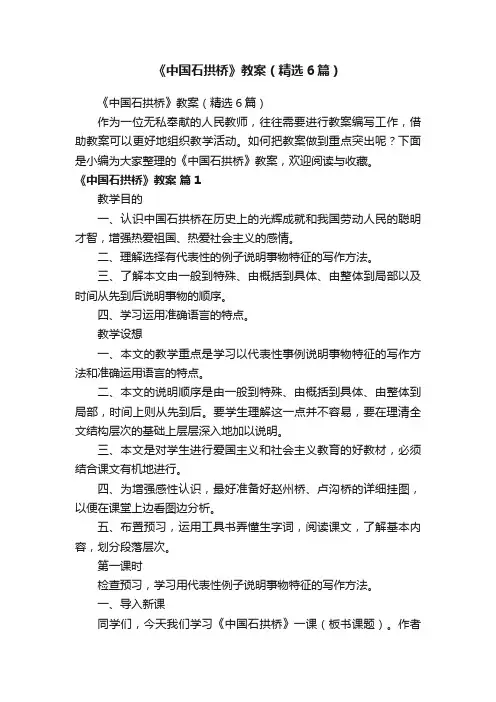 《中国石拱桥》教案（精选6篇）

《中国石拱桥》教案（精选6篇）

作为一位无私奉献的人民教师，往往需要进行教案编写工作，借助教案可以更好地组织教学活动。如何把教案做到重点突出呢？下面是小编为大家整理的《中国石拱桥》教案，欢迎阅读与收藏。

《中国石拱桥》教案 篇1

教学目的

一、认识中国石拱桥在历史上的光辉成就和我国劳动人民的聪明才智，增强热爱祖国、热爱社会主义的感情。

二、理解选择有代表性的例子说明事物特征的写作方法。

三、了解本文由一般到特殊、由概括到具体、由整体到局部以及时间从先到后说明事物的顺序。

四、学习运用准确语言的特点。

教学设想

一、本文的教学重点是学习以代表性事例说明事物特征的写作方法和准确运用语言的特点。

二、本文的说明顺序是由一般到特殊、由概括到具体、由整体到局部，时间上则从先到后。要学生理解这一点并不容易，要在理清全文结构层次的基础上层层深入地加以说明。

三、本文是对学生进行爱国主义和社会主义教育的好教材，必须结合课文有机地进行。

四、为增强感性认识，最好准备好赵州桥、卢沟桥的详细挂图，以便在课堂上边看图边分析。

五、布置预习，运用工具书弄懂生字词，阅读课文，了解基本内容，划分段落层次。

第一课时

检查预习，学习用代表性例子说明事物特征的写作方法。

一、导入新课

同学们，今天我们学习《中国石拱桥》一课（板书课题）。作者